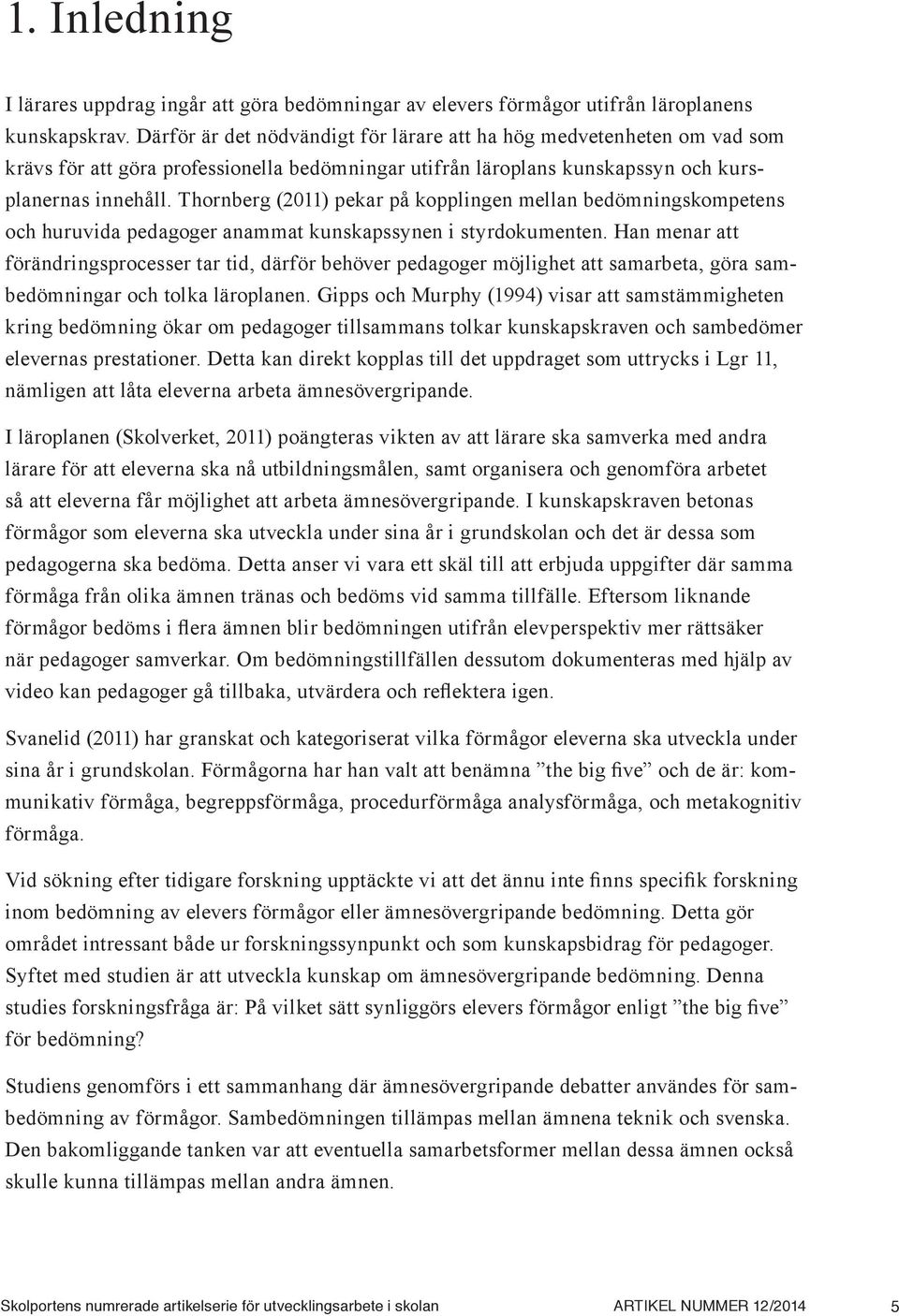 1. Inledning

I lärares uppdrag ingår att göra bedömningar av elevers förmågor utifrån läroplanens kunskapskrav. Därför är det nödvändigt för lärare att ha hög medvetenheten om vad som krävs för att göra professionella bedömningar utifrån läroplans kunskapssyn och kursplanernas innehåll. Thornberg (2011) pekar på kopplingen mellan bedömningskompetens och huruvida pedagoger anammat kunskapssynen i styrdokumenten. Han menar att förändringsprocesser tar tid, därför behöver pedagoger möjlighet att samarbeta, göra sambedömningar och tolka läroplanen. Gipps och Murphy (1994) visar att samstämmigheten kring bedömning ökar om pedagoger tillsammans tolkar kunskapskraven och sambedömer elevernas prestationer. Detta kan direkt kopplas till det uppdraget som uttrycks i Lgr 11, nämligen att låta eleverna arbeta ämnesövergripande.

I läroplanen (Skolverket, 2011) poängteras vikten av att lärare ska samverka med andra lärare för att eleverna ska nå utbildningsmålen, samt organisera och genomföra arbetet så att eleverna får möjlighet att arbeta ämnesövergripande. I kunskapskraven betonas förmågor som eleverna ska utveckla under sina år i grundskolan och det är dessa som pedagogerna ska bedöma. Detta anser vi vara ett skäl till att erbjuda uppgifter där samma förmåga från olika ämnen tränas och bedöms vid samma tillfälle. Eftersom liknande förmågor bedöms i flera ämnen blir bedömningen utifrån elevperspektiv mer rättsäker när pedagoger samverkar. Om bedömningstillfällen dessutom dokumenteras med hjälp av video kan pedagoger gå tillbaka, utvärdera och reflektera igen.

Svanelid (2011) har granskat och kategoriserat vilka förmågor eleverna ska utveckla under sina år i grundskolan. Förmågorna har han valt att benämna ”the big five” och de är: kommunikativ förmåga, begreppsförmåga, procedurförmåga analysförmåga, och metakognitiv förmåga.

Vid sökning efter tidigare forskning upptäckte vi att det ännu inte finns specifik forskning inom bedömning av elevers förmågor eller ämnesövergripande bedömning. Detta gör området intressant både ur forskningssynpunkt och som kunskapsbidrag för pedagoger. Syftet med studien är att utveckla kunskap om ämnesövergripande bedömning. Denna studies forskningsfråga är: På vilket sätt synliggörs elevers förmågor enligt ”the big five” för bedömning?

Studiens genomförs i ett sammanhang där ämnesövergripande debatter användes för sambedömning av förmågor. Sambedömningen tillämpas mellan ämnena teknik och svenska. Den bakomliggande tanken var att eventuella samarbetsformer mellan dessa ämnen också skulle kunna tillämpas mellan andra ämnen.

Skolportens numrerade artikelserie för utvecklingsarbete i skolan ARTIKEL NUMMER 12/2014 5